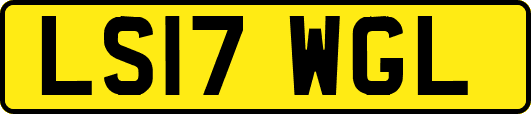 LS17 WGL